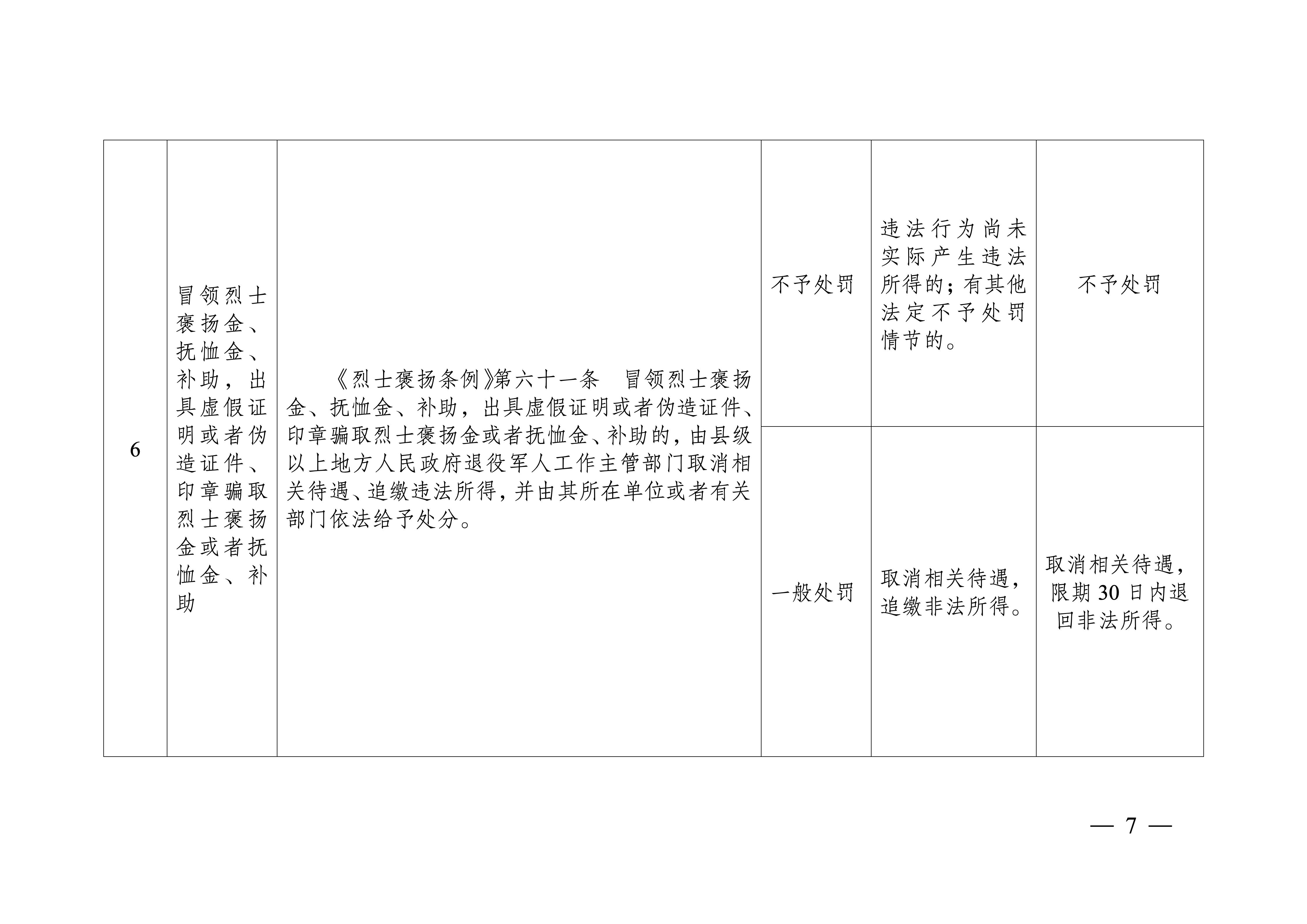 | 6 | 冒领烈士褒扬金、抚恤金、补助，出具虚假证明或者伪造证件、印章骗取烈士褒扬金或者抚恤金、补助 | 《烈士褒扬条例》第六十一条　冒领烈士褒扬金、抚恤金、补助，出具虚假证明或者伪造证件、印章骗取烈士褒扬金或者抚恤金、补助的，由县级以上地方人民政府退役军人工作主管部门取消相关待遇、追缴违法所得，并由其所在单位或者有关部门依法给予处分。 | 不予处罚 | 违法行为尚未实际产生违法所得的；有其他法定不予处罚情节的。 | 不予处罚 |
|---|---|---|---|---|---|
|  |  |  | 一般处罚 | 取消相关待遇，追缴非法所得。 | 取消相关待遇，限期30日内退回非法所得。 |

— 7 —